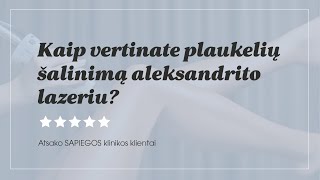 Kaip vertinate plaukelių šalinimą aleksandrito lazeriu?

Atsako SAPIEGOS klinikos klientai